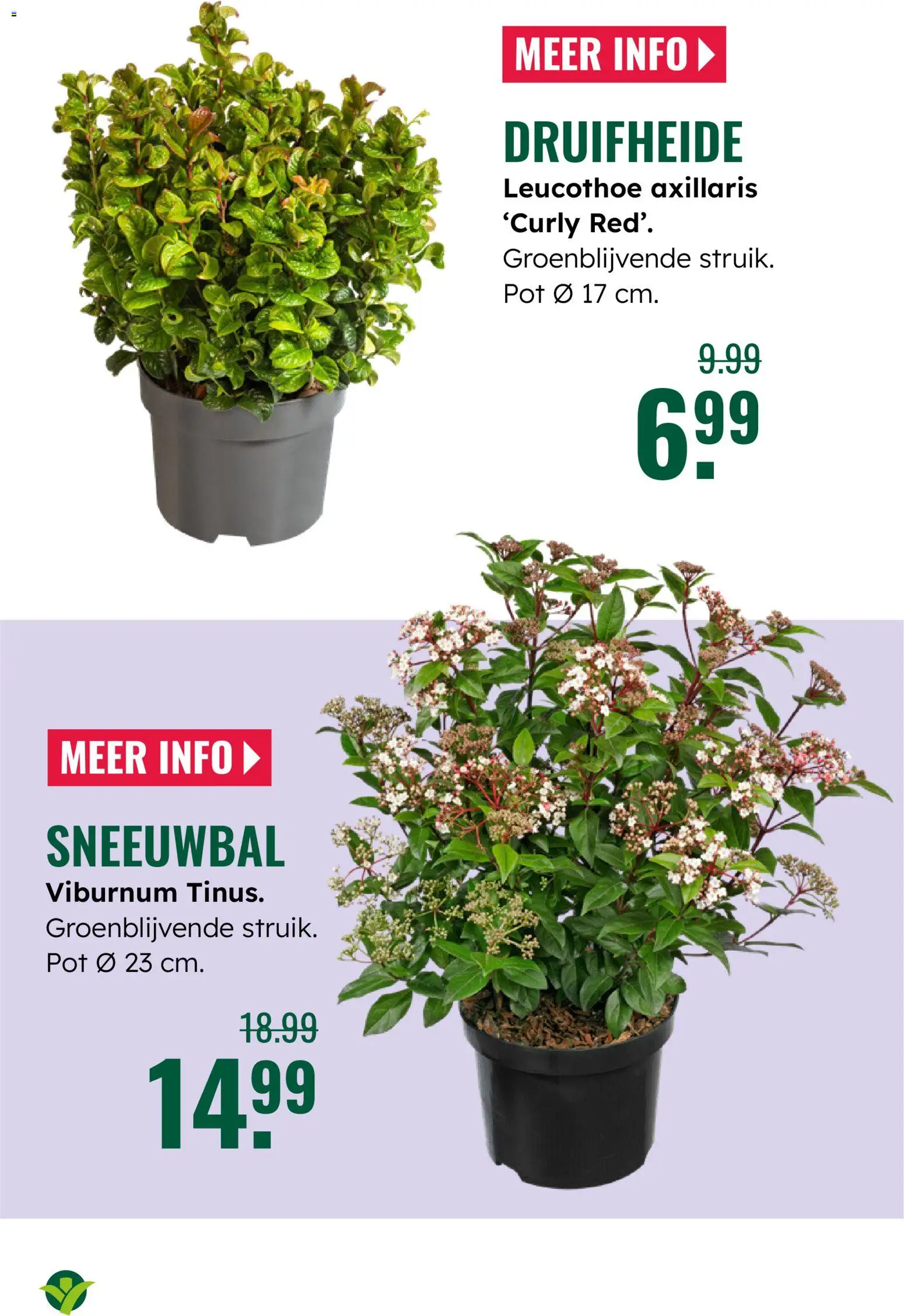 MEER INFO

DRUIFHEIDE

Leucothoe axillaris 'Curly Red'.

Groenblijvende struik.
Pot Ø 17 cm.

9.99

6.99

MEER INFO

SNEEUWBAL

Viburnum Tinus.

Groenblijvende struik.
Pot Ø 23 cm.

18.99

14.99